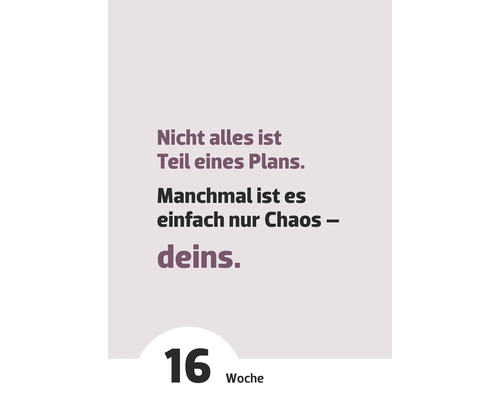 Nicht alles ist Teil eines Plans.

Manchmal ist es einfach nur Chaos –

deins.

16 Woche